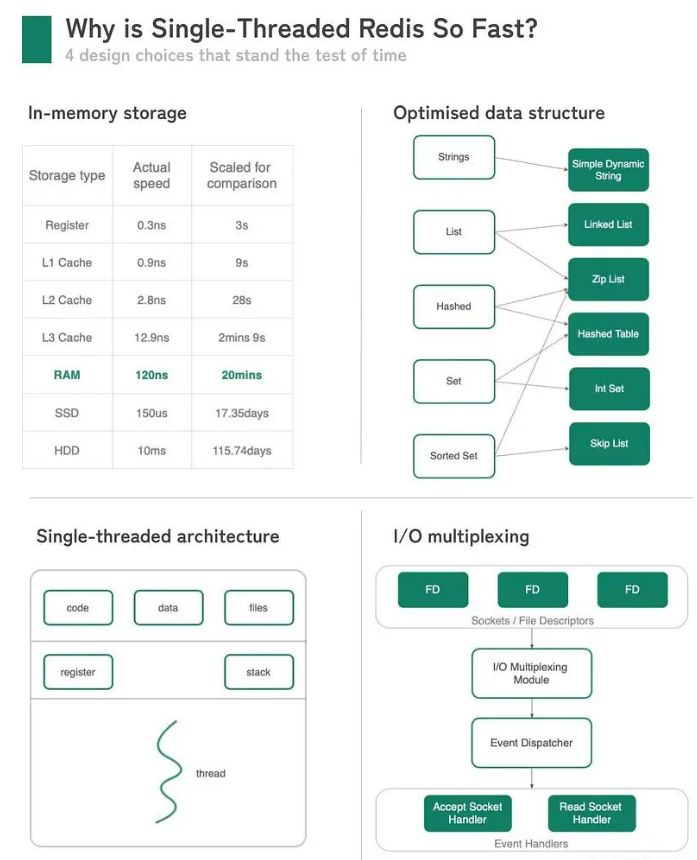 Why is Single-Threaded Redis So Fast?
4 design choices that stand the test of time

In-memory storage

| Storage type | Actual speed | Scaled for comparison |
|---|---|---|
| Register | 0.3ns | 3s |
| L1 Cache | 0.9ns | 9s |
| L2 Cache | 2.8ns | 28s |
| L3 Cache | 12.9ns | 2mins 9s |
| RAM | 120ns | 20mins |
| SSD | 150us | 17.35days |
| HDD | 10ms | 115.74days |

Optimised data structure

Strings
List
Hashed
Set
Sorted Set

Simple Dynamic String
Linked List
Zip List
Hashed Table
Int Set
Skip List

Single-threaded architecture

code
data
files
register
stack
thread

I/O multiplexing

FD
FD
FD
Sockets / File Descriptors
I/O Multiplexing Module
Event Dispatcher
Accept Socket Handler
Read Socket Handler
Event Handlers